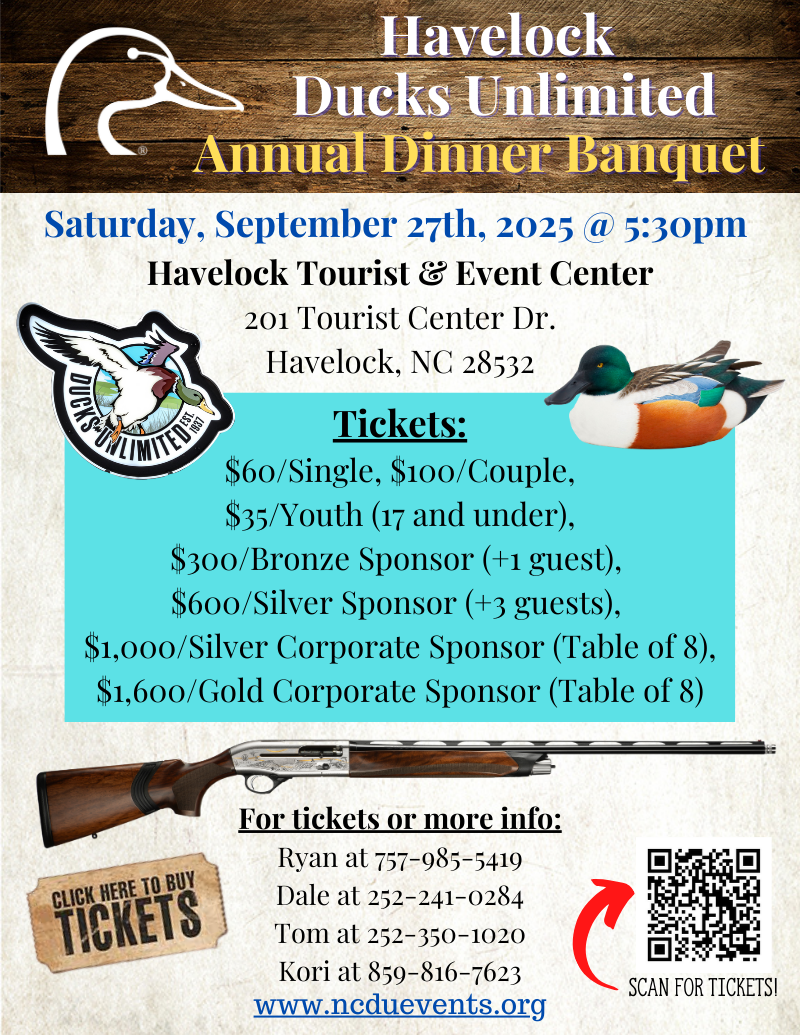 Havelock
Ducks Unlimited
Annual Dinner Banquet

Saturday, September 27th, 2025 @ 5:30pm

Havelock Tourist & Event Center
201 Tourist Center Dr.
Havelock, NC 28532

DUCKS UNLIMITED EST. 1937

Tickets:
$60/Single, $100/Couple,
$35/Youth (17 and under),
$300/Bronze Sponsor (+1 guest),
$600/Silver Sponsor (+3 guests),
$1,000/Silver Corporate Sponsor (Table of 8),
$1,600/Gold Corporate Sponsor (Table of 8)

For tickets or more info:
Ryan at 757-985-5419
Dale at 252-241-0284
Tom at 252-350-1020
Kori at 859-816-7623
www.ncduevents.org

CLICK HERE TO BUY TICKETS

SCAN FOR TICKETS!